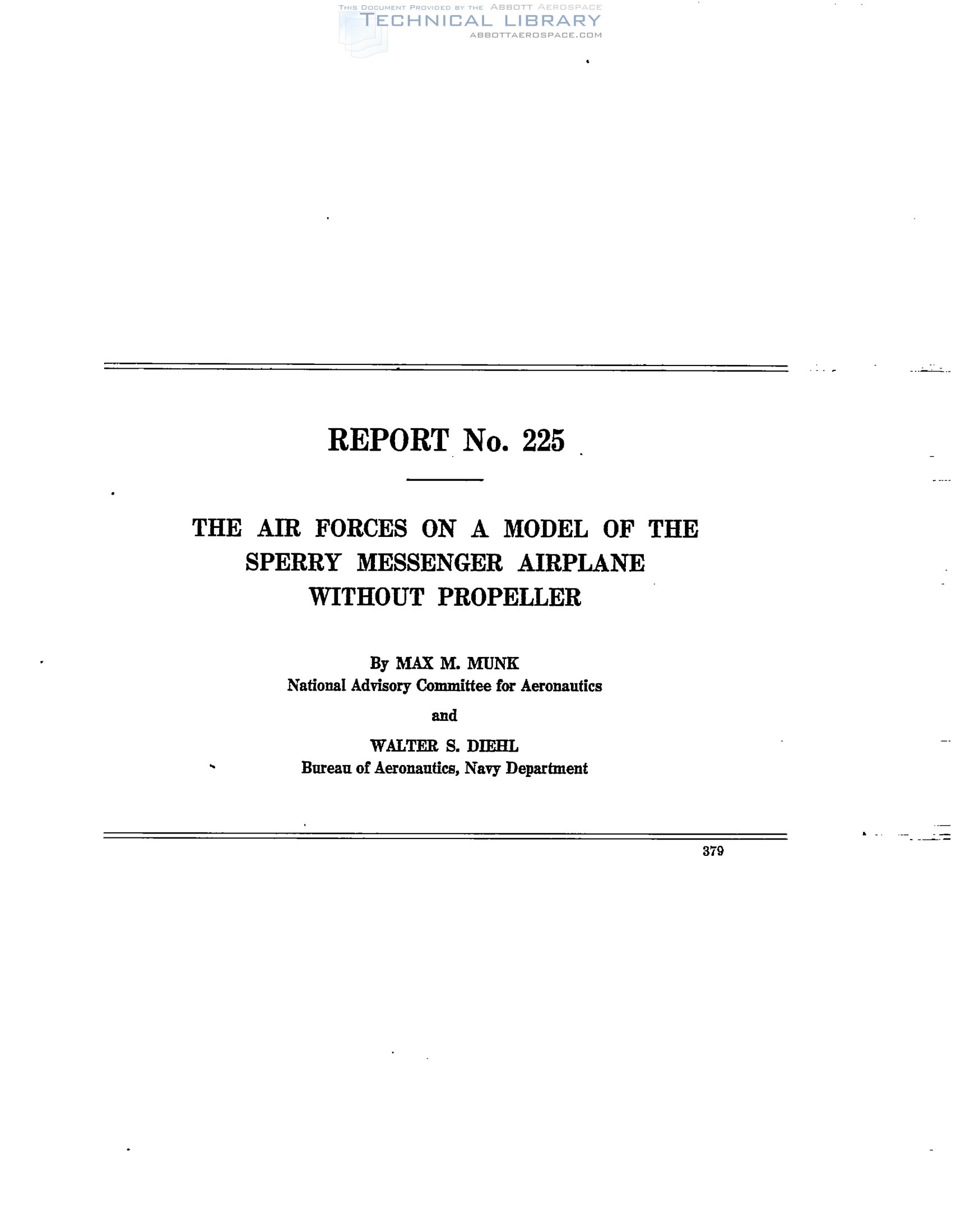 THIS DOCUMENT PROVIDED BY THE ABBOTT AEROSPACE
TECHNICAL LIBRARY
ABBOTTAEROSPACE.COM

REPORT No. 225

THE AIR FORCES ON A MODEL OF THE SPERRY MESSENGER AIRPLANE WITHOUT PROPELLER

By MAX M. MUNK
National Advisory Committee for Aeronautics

and

WALTER S. DIEHL
Bureau of Aeronautics, Navy Department

379